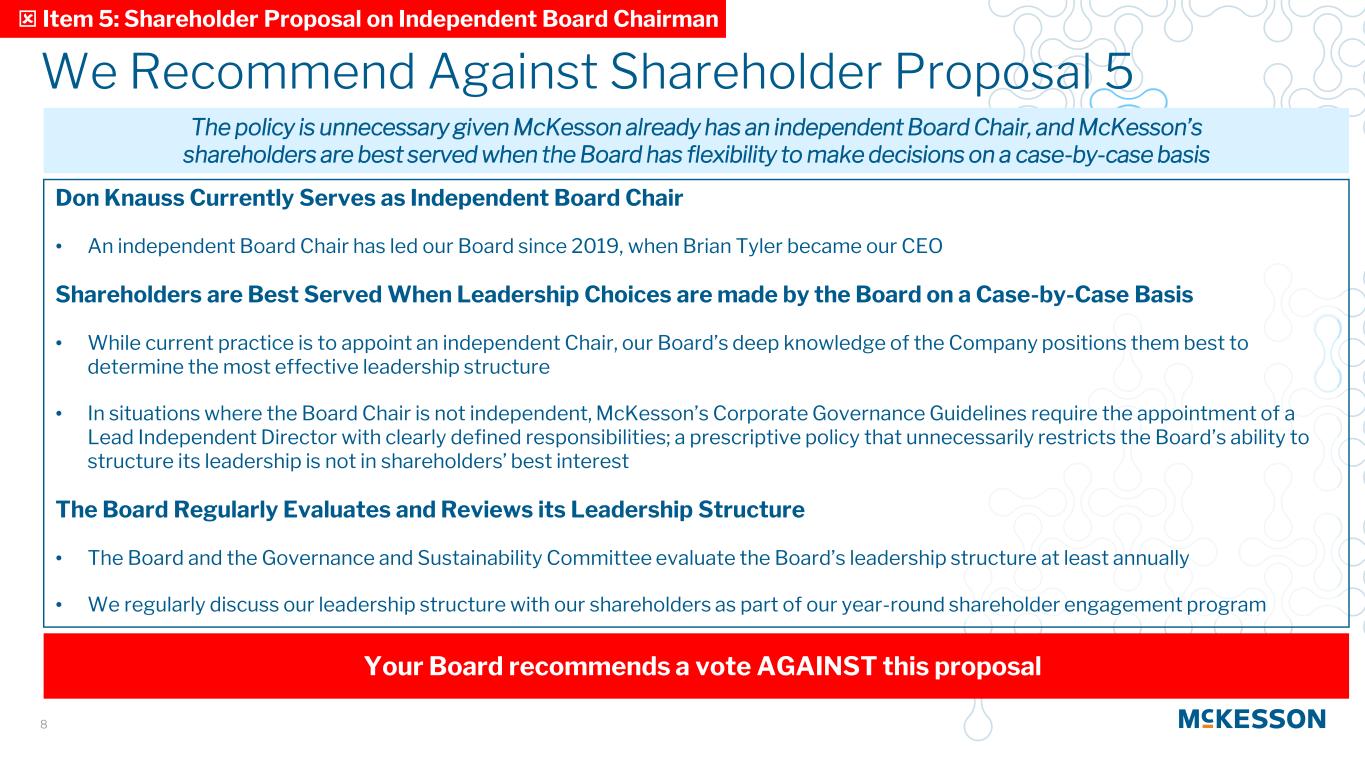 ☒ Item 5: Shareholder Proposal on Independent Board Chairman

We Recommend Against Shareholder Proposal 5

The policy is unnecessary given McKesson already has an independent Board Chair, and McKesson's shareholders are best served when the Board has flexibility to make decisions on a case-by-case basis

Don Knauss Currently Serves as Independent Board Chair

• An independent Board Chair has led our Board since 2019, when Brian Tyler became our CEO

Shareholders are Best Served When Leadership Choices are made by the Board on a Case-by-Case Basis

• While current practice is to appoint an independent Chair, our Board's deep knowledge of the Company positions them best to determine the most effective leadership structure

• In situations where the Board Chair is not independent, McKesson's Corporate Governance Guidelines require the appointment of a Lead Independent Director with clearly defined responsibilities; a prescriptive policy that unnecessarily restricts the Board's ability to structure its leadership is not in shareholders' best interest

The Board Regularly Evaluates and Reviews its Leadership Structure

• The Board and the Governance and Sustainability Committee evaluate the Board's leadership structure at least annually

• We regularly discuss our leadership structure with our shareholders as part of our year-round shareholder engagement program

Your Board recommends a vote AGAINST this proposal

8

MCKESSON